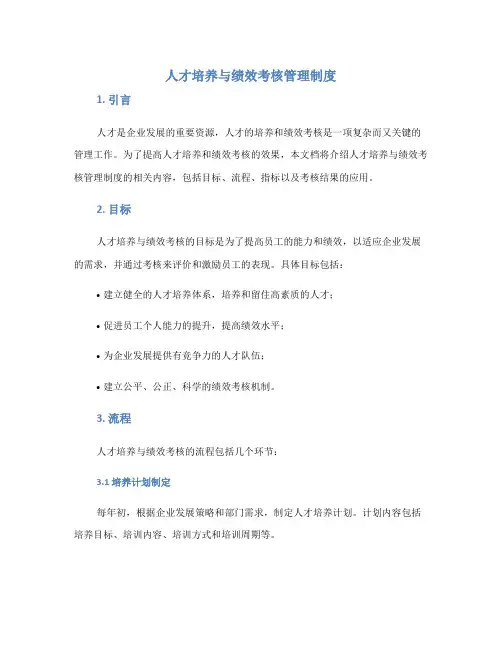 人才培养与绩效考核管理制度

1. 引言

人才是企业发展的重要资源，人才的培养和绩效考核是一项复杂而又关键的管理工作。为了提高人才培养和绩效考核的效果，本文档将介绍人才培养与绩效考核管理制度的相关内容，包括目标、流程、指标以及考核结果的应用。

2. 目标

人才培养与绩效考核的目标是为了提高员工的能力和绩效，以适应企业发展的需求，并通过考核来评价和激励员工的表现。具体目标包括：

• 建立健全的人才培养体系，培养和留住高素质的人才；

• 促进员工个人能力的提升，提高绩效水平；

• 为企业发展提供有竞争力的人才队伍；

• 建立公平、公正、科学的绩效考核机制。

3. 流程

人才培养与绩效考核的流程包括几个环节：

3.1 培养计划制定

每年初，根据企业发展策略和部门需求，制定人才培养计划。计划内容包括培养目标、培训内容、培训方式和培训周期等。